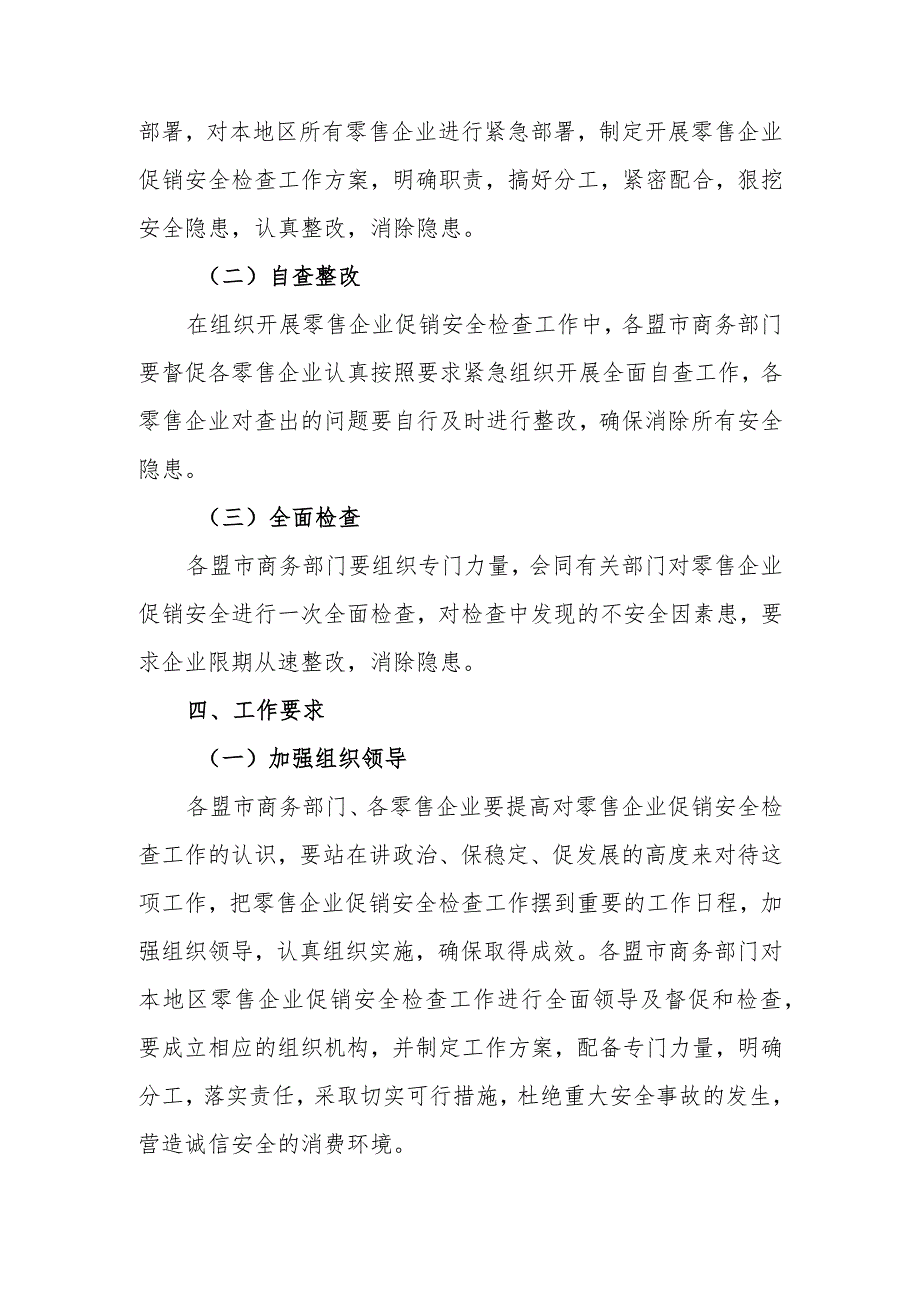 部署，对本地区所有零售企业进行紧急部署，制定开展零售企业促销安全检查工作方案，明确职责，搞好分工，紧密配合，狠挖安全隐患，认真整改，消除隐患。

（二）自查整改

在组织开展零售企业促销安全检查工作中，各盟市商务部门要督促各零售企业认真按照要求紧急组织开展全面自查工作，各零售企业对查出的问题要自行及时进行整改，确保消除所有安全隐患。

（三）全面检查

各盟市商务部门要组织专门力量，会同有关部门对零售企业促销安全进行一次全面检查，对检查中发现的不安全因素患，要求企业限期从速整改，消除隐患。

四、工作要求

（一）加强组织领导

各盟市商务部门、各零售企业要提高对零售企业促销安全检查工作的认识，要站在讲政治、保稳定、促发展的高度来对待这项工作，把零售企业促销安全检查工作摆到重要的工作日程，加强组织领导，认真组织实施，确保取得成效。各盟市商务部门对本地区零售企业促销安全检查工作进行全面领导及督促和检查，要成立相应的组织机构，并制定工作方案，配备专门力量，明确分工，落实责任，采取切实可行措施，杜绝重大安全事故的发生，营造诚信安全的消费环境。